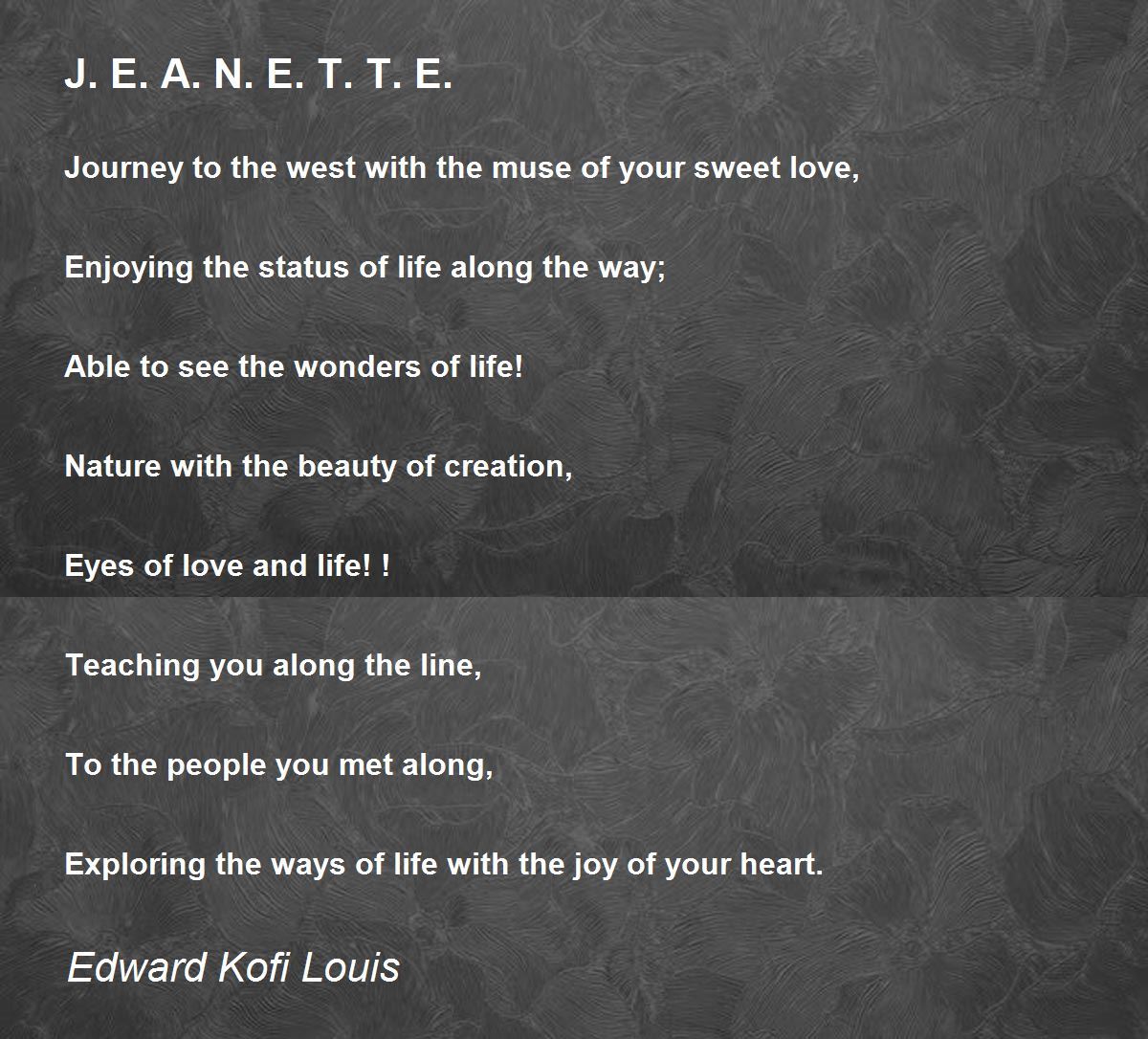 J. E. A. N. E. T. T. E.

Journey to the west with the muse of your sweet love,

Enjoying the status of life along the way;

Able to see the wonders of life!

Nature with the beauty of creation,

Eyes of love and life! !

Teaching you along the line,

To the people you met along,

Exploring the ways of life with the joy of your heart.

Edward Kofi Louis